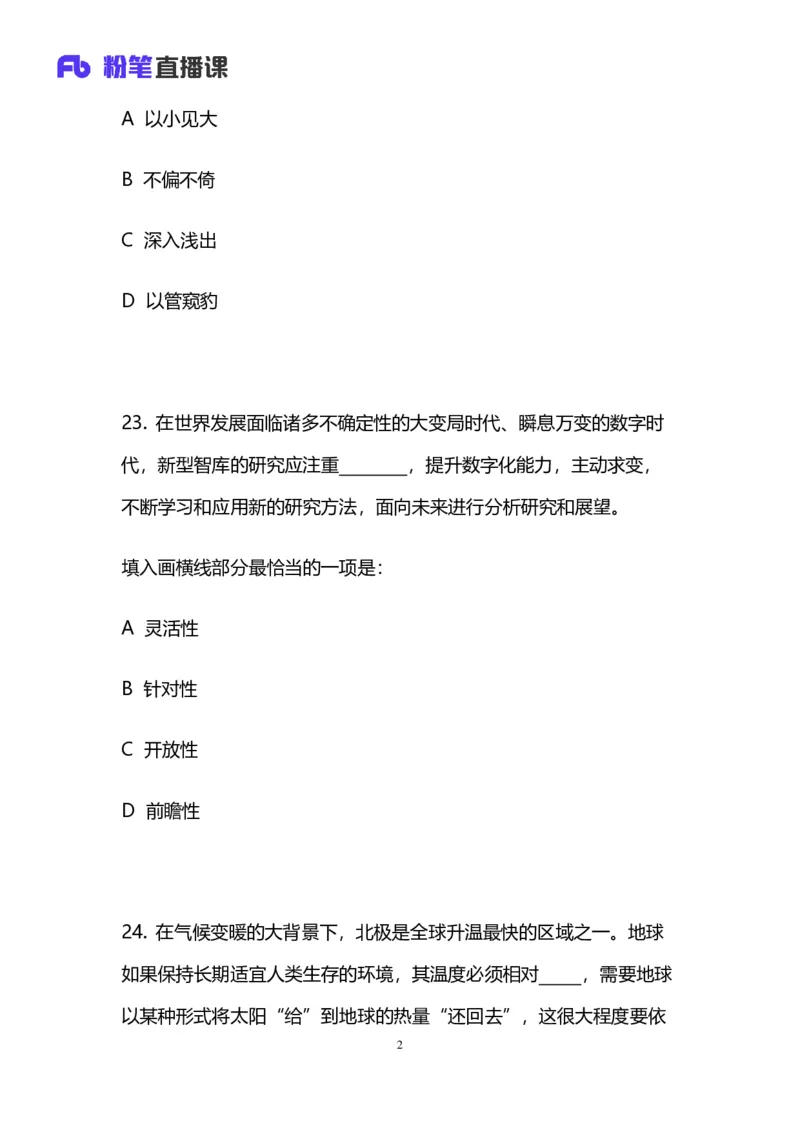 Fb 粉笔直播课

A 以小见大

B 不偏不倚

C 深入浅出

D 以管窥豹

23. 在世界发展面临诸多不确定性的大变局时代、瞬息万变的数字时代，新型智库的研究应注重________，提升数字化能力，主动求变，不断学习和应用新的研究方法，面向未来进行分析研究和展望。

填入画横线部分最恰当的一项是：

A 灵活性

B 针对性

C 开放性

D 前瞻性

24. 在气候变暖的大背景下，北极是全球升温最快的区域之一。地球如果保持长期适宜人类生存的环境，其温度必须相对_____，需要地球以某种形式将太阳“给”到地球的热量“还回去”，这很大程度要依

2